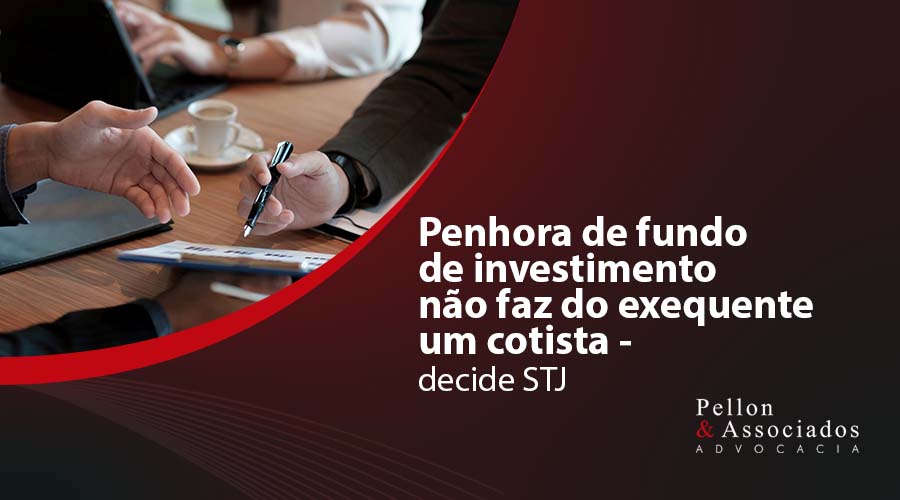 Penhora de fundo de investimento não faz do exequente um cotista - decide STJ

Pellon
& Associados
ADVOCACIA